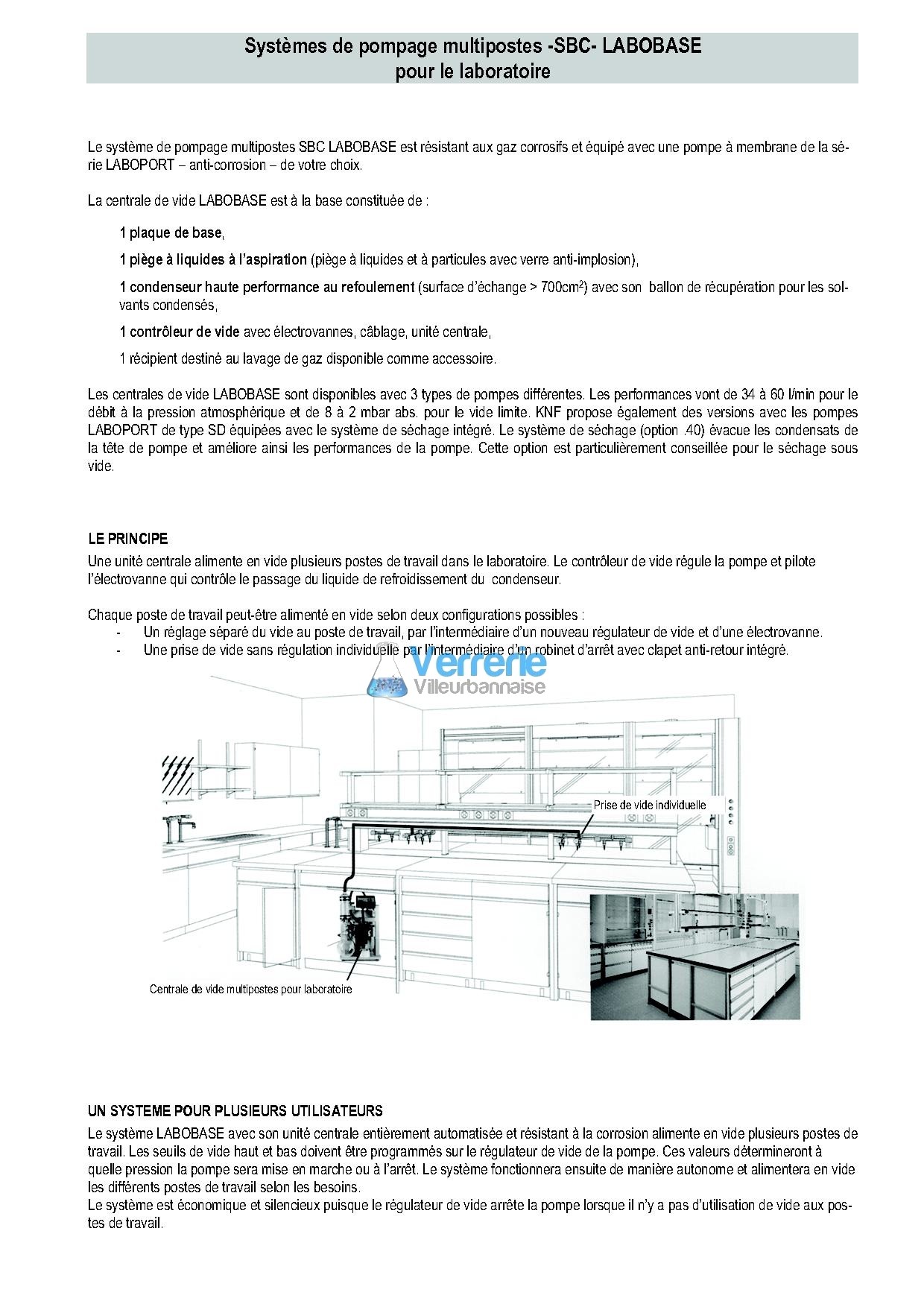 Systèmes de pompage multipostes -SBC- LABOBASE
pour le laboratoire

Le système de pompage multipostes SBC LABOBASE est résistant aux gaz corrosifs et équipé avec une pompe à membrane de la série LABOPORT – anti-corrosion – de votre choix.

La centrale de vide LABOBASE est à la base constituée de :

1 plaque de base,

1 piège à liquides à l'aspiration (piège à liquides et à particules avec verre anti-implosion),

1 condenseur haute performance au refoulement (surface d'échange > 700cm$^2$) avec son ballon de récupération pour les solvants condensés,

1 contrôleur de vide avec électrovannes, câblage, unité centrale,

1 récipient destiné au lavage de gaz disponible comme accessoire.

Les centrales de vide LABOBASE sont disponibles avec 3 types de pompes différentes. Les performances vont de 34 à 60 l/min pour le débit à la pression atmosphérique et de 8 à 2 mbar abs. pour le vide limite. KNF propose également des versions avec les pompes LABOPORT de type SD équipées avec le système de séchage intégré. Le système de séchage (option .40) évacue les condensats de la tête de pompe et améliore ainsi les performances de la pompe. Cette option est particulièrement conseillée pour le séchage sous vide.

LE PRINCIPE
Une unité centrale alimente en vide plusieurs postes de travail dans le laboratoire. Le contrôleur de vide régule la pompe et pilote l'électrovanne qui contrôle le passage du liquide de refroidissement du condenseur.

Chaque poste de travail peut-être alimenté en vide selon deux configurations possibles :
- Un réglage séparé du vide au poste de travail, par l'intermédiaire d'un nouveau régulateur de vide et d'une électrovanne.
- Une prise de vide sans régulation individuelle par l'intermédiaire d'un robinet d'arrêt avec clapet anti-retour intégré.

Verrerie
Villeurbannaise

Prise de vide individuelle

Centrale de vide multipostes pour laboratoire

UN SYSTEME POUR PLUSIEURS UTILISATEURS
Le système LABOBASE avec son unité centrale entièrement automatisée et résistant à la corrosion alimente en vide plusieurs postes de travail. Les seuils de vide haut et bas doivent être programmés sur le régulateur de vide de la pompe. Ces valeurs détermineront à quelle pression la pompe sera mise en marche ou à l'arrêt. Le système fonctionnera ensuite de manière autonome et alimentera en vide les différents postes de travail selon les besoins.
Le système est économique et silencieux puisque le régulateur de vide arrête la pompe lorsque il n'y a pas d'utilisation de vide aux postes de travail.